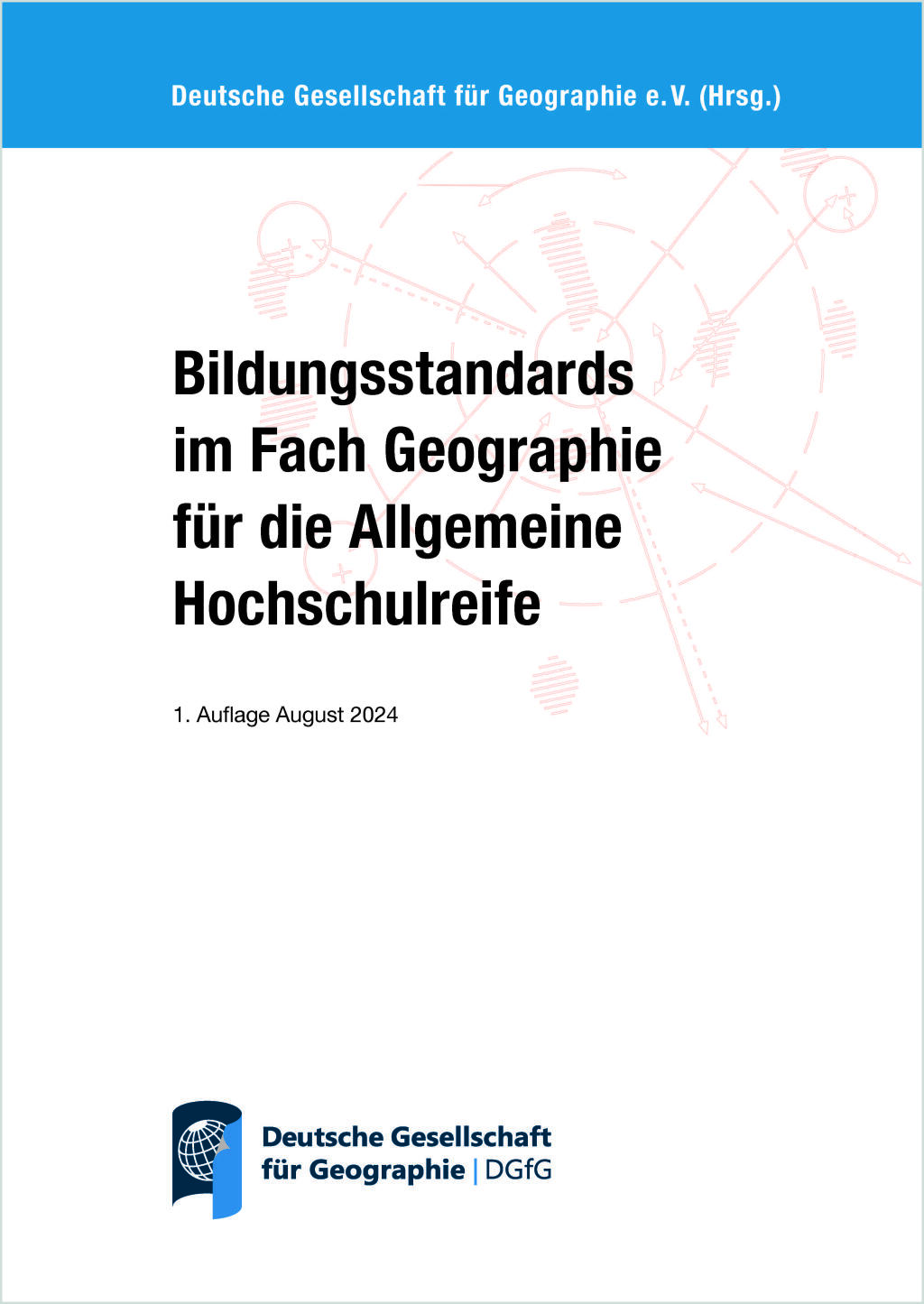 Deutsche Gesellschaft für Geographie e.V. (Hrsg.)

Bildungsstandards im Fach Geographie für die Allgemeine Hochschulreife

1. Auflage August 2024

Deutsche Gesellschaft
für Geographie | DGfG